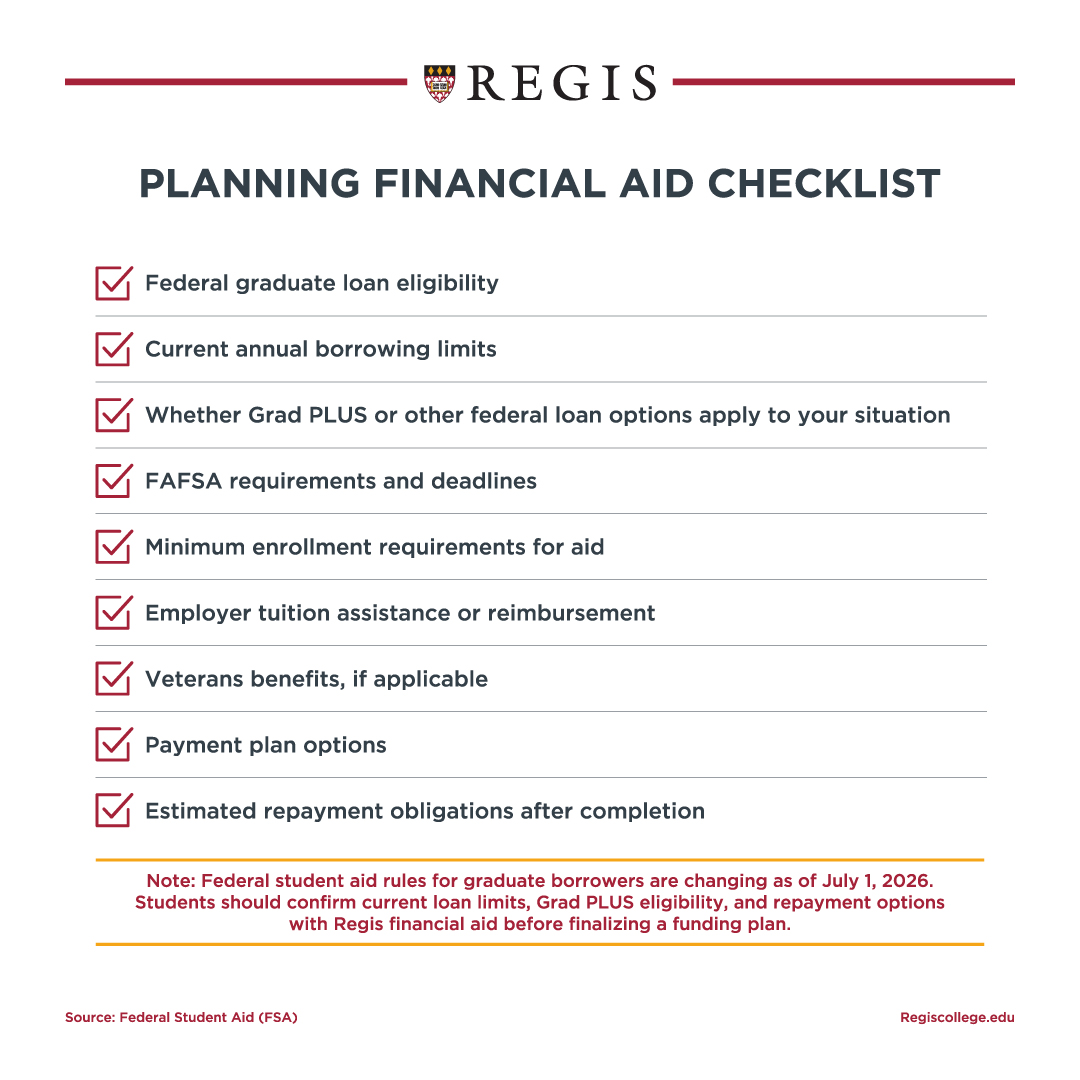 REGIS

PLANNING FINANCIAL AID CHECKLIST

Federal graduate loan eligibility

Current annual borrowing limits

Whether Grad PLUS or other federal loan options apply to your situation

FAFSA requirements and deadlines

Minimum enrollment requirements for aid

Employer tuition assistance or reimbursement

Veterans benefits, if applicable

Payment plan options

Estimated repayment obligations after completion

Note: Federal student aid rules for graduate borrowers are changing as of July 1, 2026. Students should confirm current loan limits, Grad PLUS eligibility, and repayment options with Regis financial aid before finalizing a funding plan.

Source: Federal Student Aid (FSA)

Regiscollege.edu